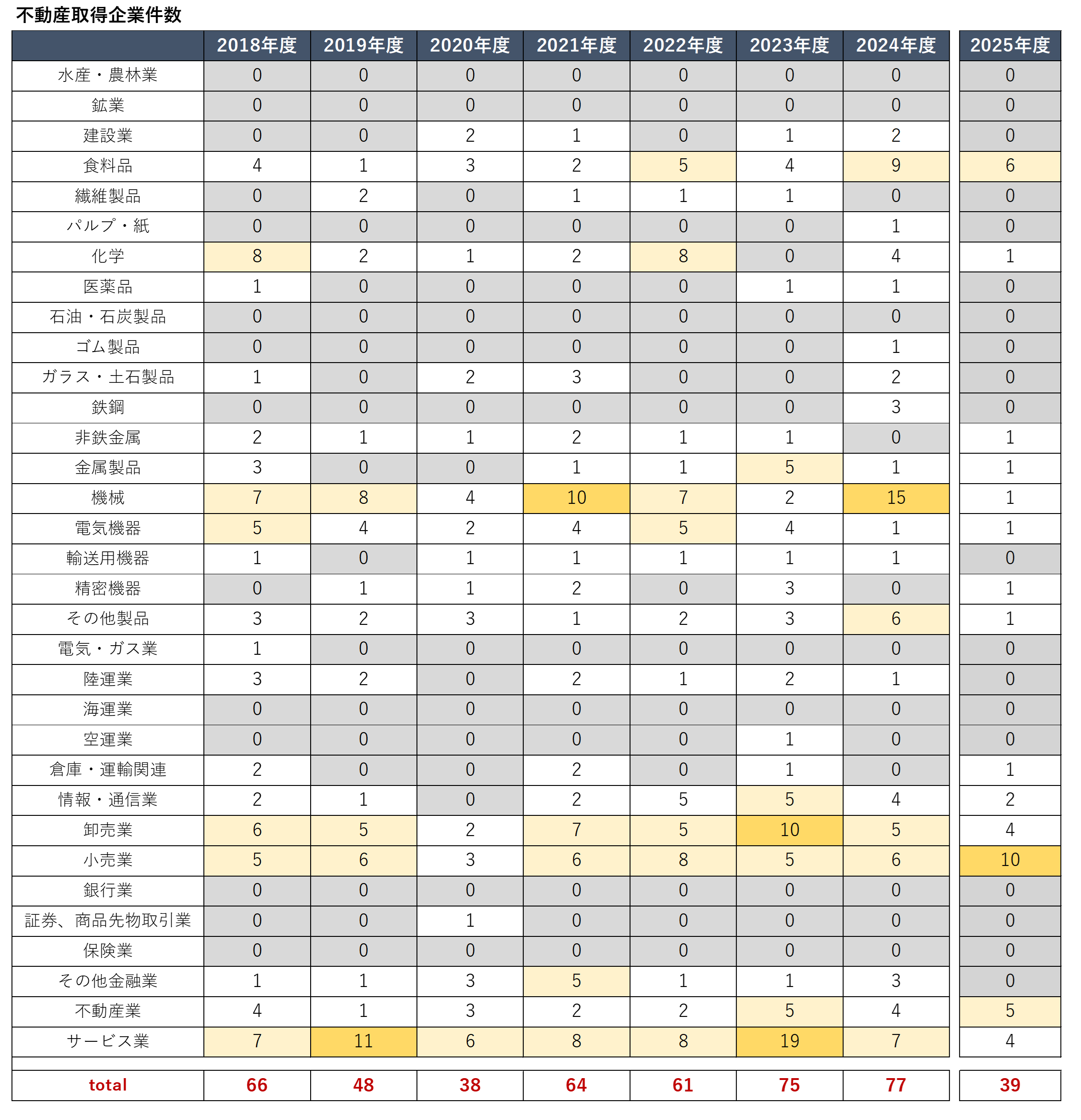 不動産取得企業件数

|  | 2018年度 | 2019年度 | 2020年度 | 2021年度 | 2022年度 | 2023年度 | 2024年度 | 2025年度 |
|---|---|---|---|---|---|---|---|---|
| 水産・農林業 | 0 | 0 | 0 | 0 | 0 | 0 | 0 | 0 |
| 鉱業 | 0 | 0 | 0 | 0 | 0 | 0 | 0 | 0 |
| 建設業 | 0 | 0 | 2 | 1 | 0 | 1 | 2 | 0 |
| 食料品 | 4 | 1 | 3 | 2 | 5 | 4 | 9 | 6 |
| 繊維製品 | 0 | 2 | 0 | 1 | 1 | 1 | 0 | 0 |
| パルプ・紙 | 0 | 0 | 0 | 0 | 0 | 0 | 1 | 0 |
| 化学 | 8 | 2 | 1 | 2 | 8 | 0 | 4 | 1 |
| 医薬品 | 1 | 0 | 0 | 0 | 0 | 1 | 1 | 0 |
| 石油・石炭製品 | 0 | 0 | 0 | 0 | 0 | 0 | 0 | 0 |
| ゴム製品 | 0 | 0 | 0 | 0 | 0 | 0 | 1 | 0 |
| ガラス・土石製品 | 1 | 0 | 2 | 3 | 0 | 0 | 2 | 0 |
| 鉄鋼 | 0 | 0 | 0 | 0 | 0 | 0 | 3 | 0 |
| 非鉄金属 | 2 | 1 | 1 | 2 | 1 | 1 | 0 | 1 |
| 金属製品 | 3 | 0 | 0 | 1 | 1 | 5 | 1 | 1 |
| 機械 | 7 | 8 | 4 | 10 | 7 | 2 | 15 | 1 |
| 電気機器 | 5 | 4 | 2 | 4 | 5 | 4 | 1 | 1 |
| 輸送用機器 | 1 | 0 | 1 | 1 | 1 | 1 | 1 | 0 |
| 精密機器 | 0 | 1 | 1 | 2 | 0 | 3 | 0 | 1 |
| その他製品 | 3 | 2 | 3 | 1 | 2 | 3 | 6 | 1 |
| 電気・ガス業 | 1 | 0 | 0 | 0 | 0 | 0 | 0 | 0 |
| 陸運業 | 3 | 2 | 0 | 2 | 1 | 2 | 1 | 0 |
| 海運業 | 0 | 0 | 0 | 0 | 0 | 0 | 0 | 0 |
| 空運業 | 0 | 0 | 0 | 0 | 0 | 1 | 0 | 0 |
| 倉庫・運輸関連 | 2 | 0 | 0 | 2 | 0 | 1 | 0 | 1 |
| 情報・通信業 | 2 | 1 | 0 | 2 | 5 | 5 | 4 | 2 |
| 卸売業 | 6 | 5 | 2 | 7 | 5 | 10 | 5 | 4 |
| 小売業 | 5 | 6 | 3 | 6 | 8 | 5 | 6 | 10 |
| 銀行業 | 0 | 0 | 0 | 0 | 0 | 0 | 0 | 0 |
| 証券、商品先物取引業 | 0 | 0 | 1 | 0 | 0 | 0 | 0 | 0 |
| 保険業 | 0 | 0 | 0 | 0 | 0 | 0 | 0 | 0 |
| その他金融業 | 1 | 1 | 3 | 5 | 1 | 1 | 3 | 0 |
| 不動産業 | 4 | 1 | 3 | 2 | 2 | 5 | 4 | 5 |
| サービス業 | 7 | 11 | 6 | 8 | 8 | 19 | 7 | 4 |
| total | 66 | 48 | 38 | 64 | 61 | 75 | 77 | 39 |